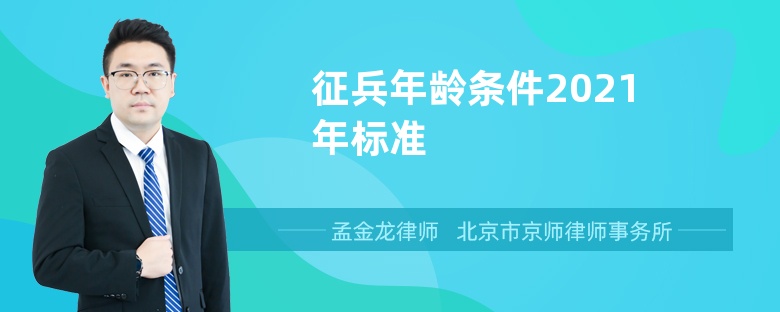 征兵年龄条件2021年标准

孟金龙律师　北京市京师律师事务所